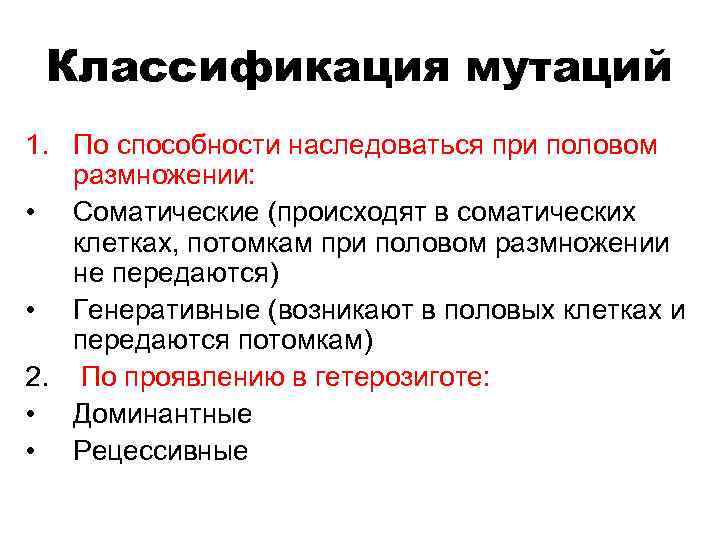 Классификация мутаций

1. По способности наследоваться при половом размножении:
• Соматические (происходят в соматических клетках, потомкам при половом размножении не передаются)
• Генеративные (возникают в половых клетках и передаются потомкам)
2. По проявлению в гетерозиготе:
• Доминантные
• Рецессивные